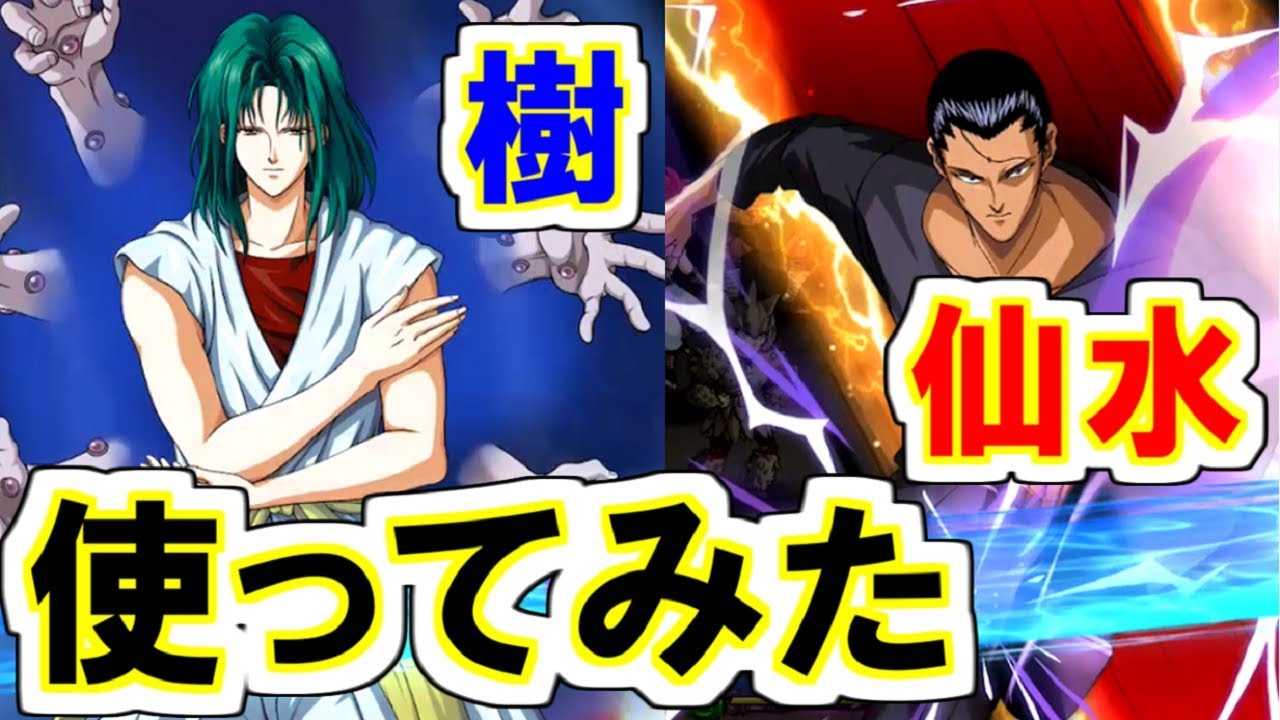 樹

仙水

使ってみた